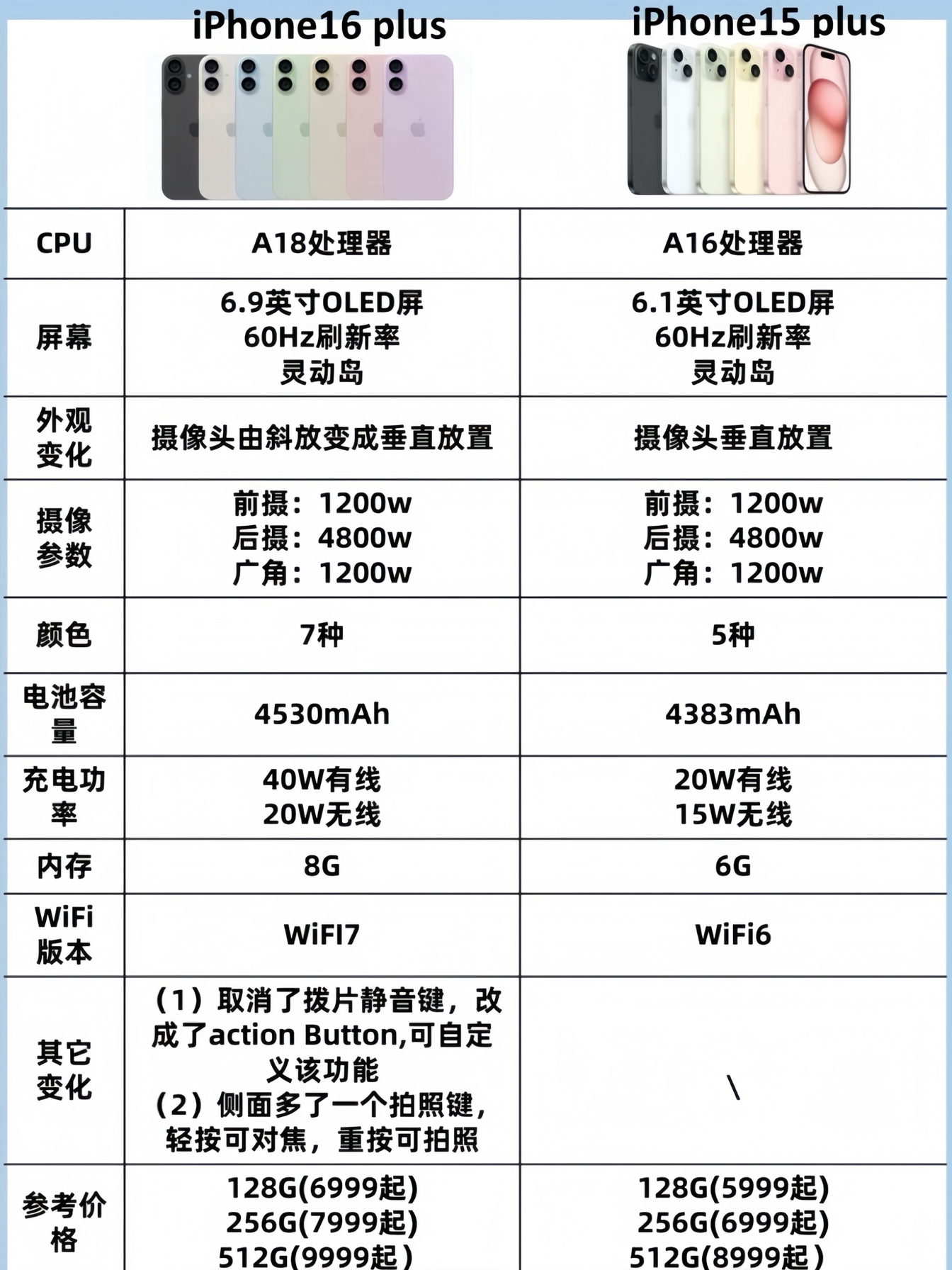 | | iPhone16 plus | iPhone15 plus |
|---|---|---|
| CPU | A18处理器 | A16处理器 |
| 屏幕 | 6.9英寸OLED屏 60Hz刷新率 灵动岛 | 6.1英寸OLED屏 60Hz刷新率 灵动岛 |
| 外观变化 | 摄像头由斜放变成垂直放置 | 摄像头垂直放置 |
| 摄像参数 | 前摄：1200w 后摄：4800w 广角：1200w | 前摄：1200w 后摄：4800w 广角：1200w |
| 颜色 | 7种 | 5种 |
| 电池容量 | 4530mAh | 4383mAh |
| 充电功率 | 40W有线 20W无线 | 20W有线 15W无线 |
| 内存 | 8G | 6G |
| WiFi版本 | WiFI7 | WiFi6 |
| 其它变化 | （1）取消了拨片静音键，改成了action Button,可自定义该功能 （2）侧面多了一个拍照键，轻按可对焦，重按可拍照 | \ |
| 参考价格 | 128G(6999起) 256G(7999起) 512G(9999起) | 128G(5999起) 256G(6999起) 512G(8999起) |